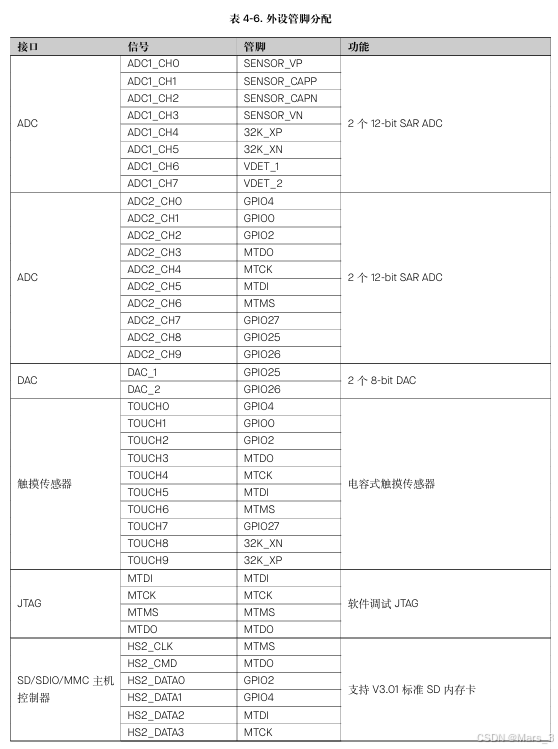 表 4-6. 外设管脚分配

| 接口 | 信号 | 管脚 | 功能 |
|---|---|---|---|
| ADC | ADC1_CH0 | SENSOR_VP | 2 个 12-bit SAR ADC |
| | ADC1_CH1 | SENSOR_CAPP | |
| | ADC1_CH2 | SENSOR_CAPN | |
| | ADC1_CH3 | SENSOR_VN | |
| | ADC1_CH4 | 32K_XP | |
| | ADC1_CH5 | 32K_XN | |
| | ADC1_CH6 | VDET_1 | |
| | ADC1_CH7 | VDET_2 | |
| ADC | ADC2_CH0 | GPIO4 | 2 个 12-bit SAR ADC |
| | ADC2_CH1 | GPIO0 | |
| | ADC2_CH2 | GPIO2 | |
| | ADC2_CH3 | MTDO | |
| | ADC2_CH4 | MTCK | |
| | ADC2_CH5 | MTDI | |
| | ADC2_CH6 | MTMS | |
| | ADC2_CH7 | GPIO27 | |
| | ADC2_CH8 | GPIO25 | |
| | ADC2_CH9 | GPIO26 | |
| DAC | DAC_1 | GPIO25 | 2 个 8-bit DAC |
| | DAC_2 | GPIO26 | |
| 触摸传感器 | TOUCH0 | GPIO4 | 电容式触摸传感器 |
| | TOUCH1 | GPIO0 | |
| | TOUCH2 | GPIO2 | |
| | TOUCH3 | MTDO | |
| | TOUCH4 | MTCK | |
| | TOUCH5 | MTDI | |
| | TOUCH6 | MTMS | |
| | TOUCH7 | GPIO27 | |
| | TOUCH8 | 32K_XN | |
| | TOUCH9 | 32K_XP | |
| JTAG | MTDI | MTDI | 软件调试 JTAG |
| | MTCK | MTCK | |
| | MTMS | MTMS | |
| | MTDO | MTDO | |
| SD/SDIO/MMC 主机控制器 | HS2_CLK | MTMS | 支持 V3.01 标准 SD 内存卡 |
| | HS2_CMD | MTDO | |
| | HS2_DATA0 | GPIO2 | |
| | HS2_DATA1 | GPIO4 | |
| | HS2_DATA2 | MTDI | |
| | HS2_DATA3 | MTCK | |

CSDN @Mars_3